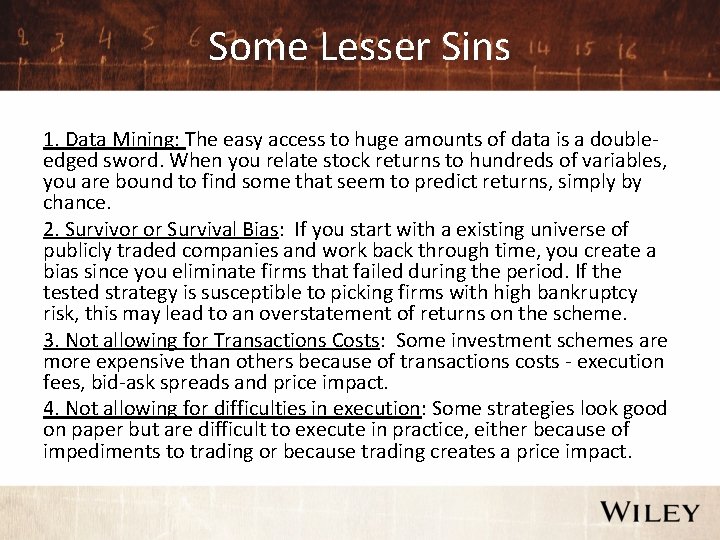 Some Lesser Sins

1. Data Mining: The easy access to huge amounts of data is a double-edged sword. When you relate stock returns to hundreds of variables, you are bound to find some that seem to predict returns, simply by chance.

2. Survivor or Survival Bias: If you start with a existing universe of publicly traded companies and work back through time, you create a bias since you eliminate firms that failed during the period. If the tested strategy is susceptible to picking firms with high bankruptcy risk, this may lead to an overstatement of returns on the scheme.

3. Not allowing for Transactions Costs: Some investment schemes are more expensive than others because of transactions costs - execution fees, bid-ask spreads and price impact.

4. Not allowing for difficulties in execution: Some strategies look good on paper but are difficult to execute in practice, either because of impediments to trading or because trading creates a price impact.

WILEY